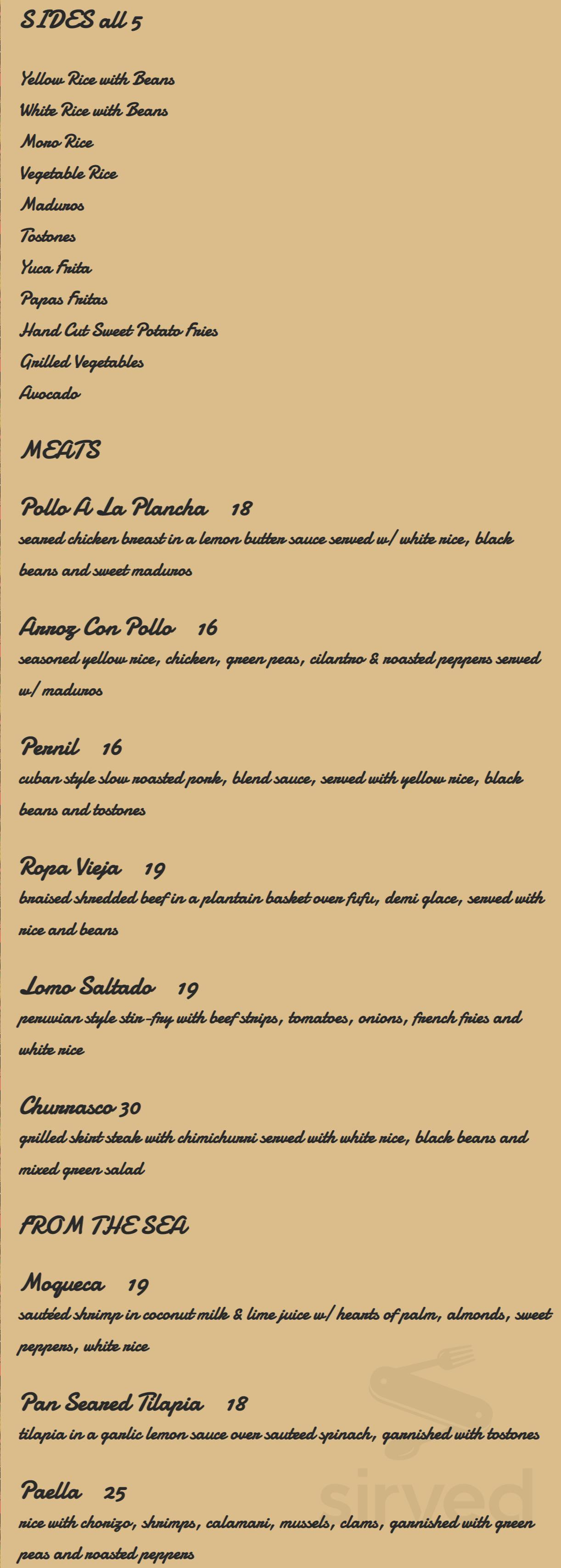 SIDES all 5

Yellow Rice with Beans
White Rice with Beans
Moro Rice
Vegetable Rice
Maduros
Tostones
Yuca Frita
Papas Fritas
Hand Cut Sweet Potato Fries
Grilled Vegetables
Avocado

MEATS

Pollo A La Plancha 18
seared chicken breast in a lemon butter sauce served w/ white rice, black beans and sweet maduros

Arroz Con Pollo 16
seasoned yellow rice, chicken, green peas, cilantro & roasted peppers served w/ maduros

Pernil 16
cuban style slow roasted pork, blend sauce, served with yellow rice, black beans and tostones

Ropa Vieja 19
braised shredded beef in a plantain basket over fufu, demi glace, served with rice and beans

Lomo Saltado 19
peruvian style stir-fry with beef strips, tomatoes, onions, french fries and white rice

Churrasco 30
grilled skirt steak with chimichurri served with white rice, black beans and mixed green salad

FROM THE SEA

Moqueca 19
sautéed shrimp in coconut milk & lime juice w/ hearts of palm, almonds, sweet peppers, white rice

Pan Seared Tilapia 18
tilapia in a garlic lemon sauce over sauteed spinach, garnished with tostones

Paella 25
rice with chorizo, shrimps, calamari, mussels, clams, garnished with green peas and roasted peppers

sirved